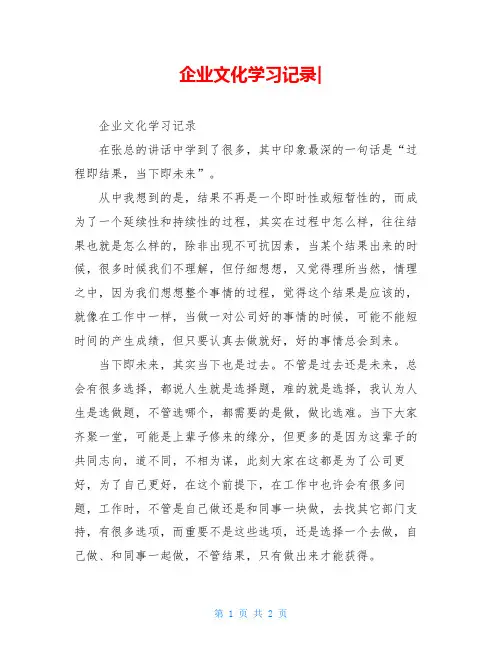 企业文化学习记录|

企业文化学习记录

在张总的讲话中学到了很多，其中印象最深的一句话是“过程即结果，当下即未来”。

从中我想到的是，结果不再是一个即时性或短暂性的，而成为了一个延续性和持续性的过程，其实在过程中怎么样，往往结果也就是怎么样的，除非出现不可抗因素，当某个结果出来的时候，很多时候我们不理解，但仔细想想，又觉得理所当然，情理之中，因为我们想想整个事情的过程，觉得这个结果是应该的，就像在工作中一样，当做一对公司好的事情的时候，可能不能短时间的产生成绩，但只要认真去做就好，好的事情总会到来。

当下即未来，其实当下也是过去。不管是过去还是未来，总会有很多选择，都说人生就是选择题，难的就是选择，我认为人生是选做题，不管选哪个，都需要的是做，做比选难。当下大家齐聚一堂，可能是上辈子修来的缘分，但更多的是因为这辈子的共同志向，道不同，不相为谋，此刻大家在这都是为了公司更好，为了自己更好，在这个前提下，在工作中也许会有很多问题，工作时，不管是自己做还是和同事一块做，去找其它部门支持，有很多选项，而重要不是这些选项，还是选择一个去做，自己做、和同事一起做，不管结果，只有做出来才能获得。

第 1 页 共 2 页